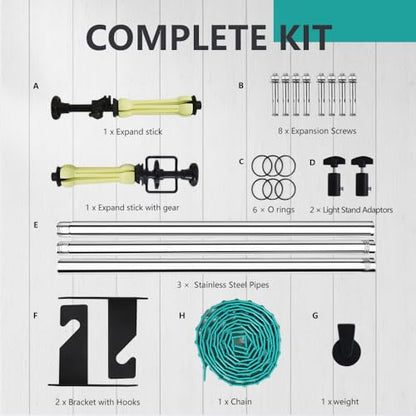 COMPLETE KIT

A

1 x Expand stick

1 x Expand stick with gear

B

8 x Expansion Screws

C

6 × O rings

D

2 × Light Stand Adaptors

E

3 × Stainless Steel Pipes

F

2 x Bracket with Hooks

H

1 x Chain

G

1 x weight